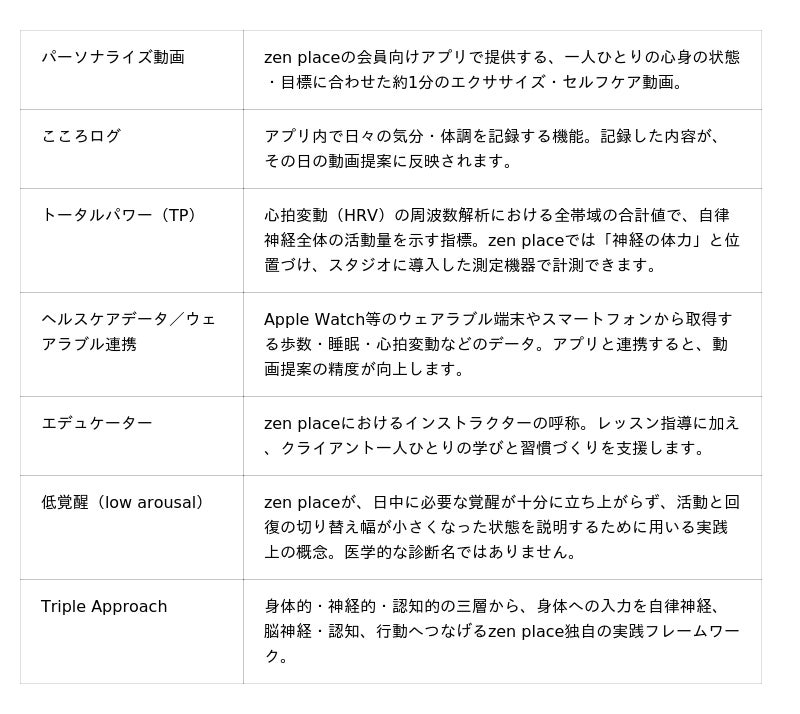 | パーソナライズ動画 | zen placeの会員向けアプリで提供する、一人ひとりの心身の状態・目標に合わせた約1分のエクササイズ・セルフケア動画。 |
|---|---|
| こころログ | アプリ内で日々の気分・体調を記録する機能。記録した内容が、その日の動画提案に反映されます。 |
| トータルパワー（TP） | 心拍変動（HRV）の周波数解析における全帯域の合計値で、自律神経全体の活動量を示す指標。zen placeでは「神経の体力」と位置づけ、スタジオに導入した測定機器で計測できます。 |
| ヘルスケアデータ／ウェアラブル連携 | Apple Watch等のウェアラブル端末やスマートフォンから取得する歩数・睡眠・心拍変動などのデータ。アプリと連携すると、動画提案の精度が向上します。 |
| エデュケーター | zen placeにおけるインストラクターの呼称。レッスン指導に加え、クライアント一人ひとりの学びと習慣づくりを支援します。 |
| 低覚醒（low arousal） | zen placeが、日中に必要な覚醒が十分に立ち上がらず、活動と回復の切り替え幅が小さくなった状態を説明するために用いる実践上の概念。医学的な診断名ではありません。 |
| Triple Approach | 身体的・神経的・認知的の三層から、身体への入力を自律神経、脳神経・認知、行動へつなげるzen place独自の実践フレームワーク。 |